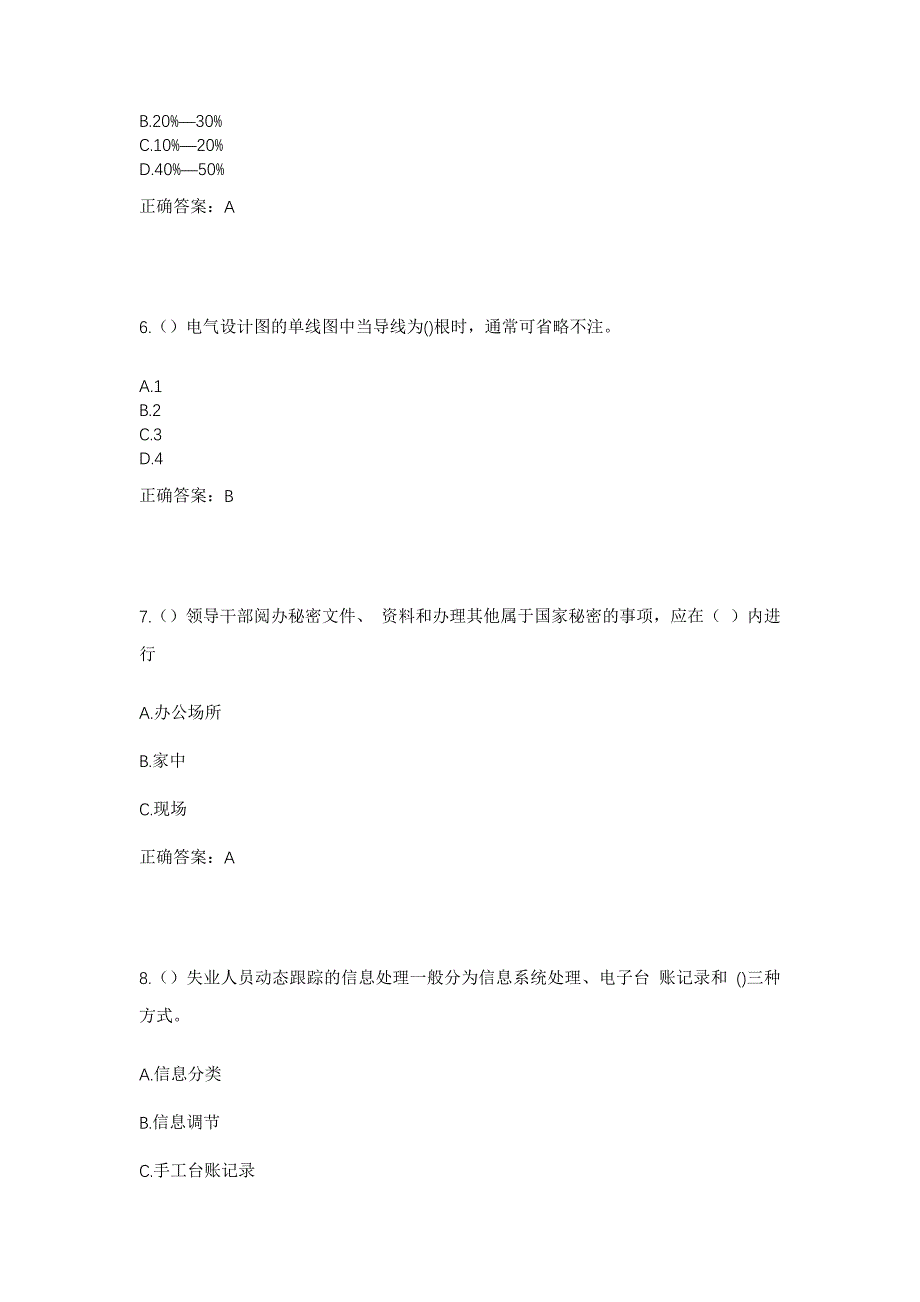 B.20%—30%
C.10%—20%
D.40%—50%

正确答案：A

6.（）电气设计图的单线图中当导线为()根时，通常可省略不注。

A.1
B.2
C.3
D.4

正确答案：B

7.（）领导干部阅办秘密文件、 资料和办理其他属于国家秘密的事项，应在（ ）内进行

A.办公场所

B.家中

C.现场

正确答案：A

8.（）失业人员动态跟踪的信息处理一般分为信息系统处理、电子台 账记录和 ()三种方式。

A.信息分类

B.信息调节

C.手工台账记录